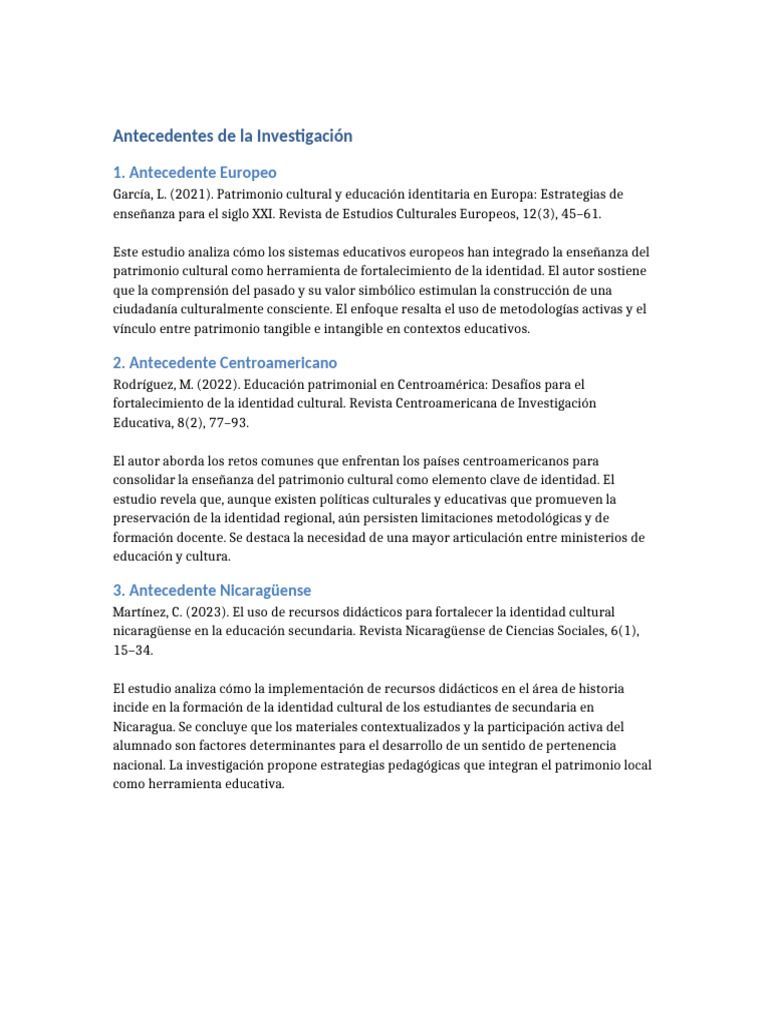 Antecedentes de la Investigación

1. Antecedente Europeo

García, L. (2021). Patrimonio cultural y educación identitaria en Europa: Estrategias de enseñanza para el siglo XXI. Revista de Estudios Culturales Europeos, 12(3), 45–61.

Este estudio analiza cómo los sistemas educativos europeos han integrado la enseñanza del patrimonio cultural como herramienta de fortalecimiento de la identidad. El autor sostiene que la comprensión del pasado y su valor simbólico estimulan la construcción de una ciudadanía culturalmente consciente. El enfoque resalta el uso de metodologías activas y el vínculo entre patrimonio tangible e intangible en contextos educativos.

2. Antecedente Centroamericano

Rodríguez, M. (2022). Educación patrimonial en Centroamérica: Desafíos para el fortalecimiento de la identidad cultural. Revista Centroamericana de Investigación Educativa, 8(2), 77–93.

El autor aborda los retos comunes que enfrentan los países centroamericanos para consolidar la enseñanza del patrimonio cultural como elemento clave de identidad. El estudio revela que, aunque existen políticas culturales y educativas que promueven la preservación de la identidad regional, aún persisten limitaciones metodológicas y de formación docente. Se destaca la necesidad de una mayor articulación entre ministerios de educación y cultura.

3. Antecedente Nicaragüense

Martínez, C. (2023). El uso de recursos didácticos para fortalecer la identidad cultural nicaragüense en la educación secundaria. Revista Nicaragüense de Ciencias Sociales, 6(1), 15–34.

El estudio analiza cómo la implementación de recursos didácticos en el área de historia incide en la formación de la identidad cultural de los estudiantes de secundaria en Nicaragua. Se concluye que los materiales contextualizados y la participación activa del alumnado son factores determinantes para el desarrollo de un sentido de pertenencia nacional. La investigación propone estrategias pedagógicas que integran el patrimonio local como herramienta educativa.